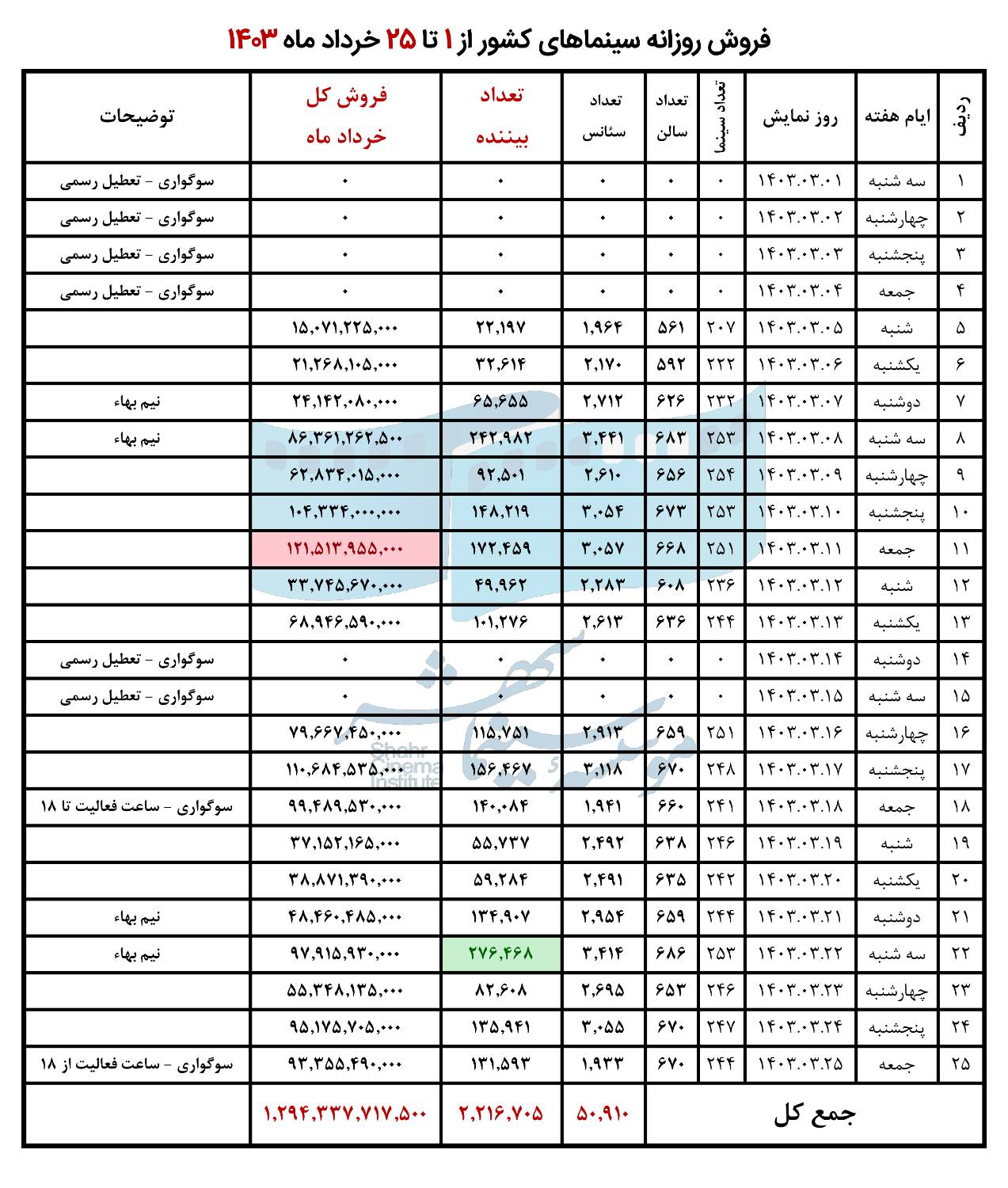 فروش روزانه سینماهای کشور از ۱ تا ۲۵ خرداد ماه ۱۴۰۳

| ردیف | ایام هفته | روز نمایش | تعداد سینما | تعداد سالن | تعداد سئانس | تعداد بیننده | فروش کل خرداد ماه | توضیحات |
|---|---|---|---|---|---|---|---|---|
| ۱ | سه شنبه | ۱۴۰۳.۰۳.۰۱ | ۰ | ۰ | ۰ | ۰ | ۰ | سوگواری - تعطیل رسمی |
| ۲ | چهارشنبه | ۱۴۰۳.۰۳.۰۲ | ۰ | ۰ | ۰ | ۰ | ۰ | سوگواری - تعطیل رسمی |
| ۳ | پنجشنبه | ۱۴۰۳.۰۳.۰۳ | ۰ | ۰ | ۰ | ۰ | ۰ | سوگواری - تعطیل رسمی |
| ۴ | جمعه | ۱۴۰۳.۰۳.۰۴ | ۰ | ۰ | ۰ | ۰ | ۰ | سوگواری - تعطیل رسمی |
| ۵ | شنبه | ۱۴۰۳.۰۳.۰۵ | ۲۰۷ | ۵۶۱ | ۱,۹۶۴ | ۲۲,۱۹۷ | ۱۵,۰۷۱,۲۲۵,۰۰۰ | |
| ۶ | یکشنبه | ۱۴۰۳.۰۳.۰۶ | ۲۲۲ | ۵۹۲ | ۲,۱۷۰ | ۳۲,۶۱۴ | ۲۱,۲۶۸,۱۰۵,۰۰۰ | |
| ۷ | دوشنبه | ۱۴۰۳.۰۳.۰۷ | ۲۳۲ | ۶۲۶ | ۲,۷۱۲ | ۶۵,۶۵۵ | ۲۴,۱۴۲,۰۸۰,۰۰۰ | نیم بهاء |
| ۸ | سه شنبه | ۱۴۰۳.۰۳.۰۸ | ۲۵۳ | ۶۸۳ | ۳,۴۴۱ | ۲۴۲,۹۸۲ | ۸۶,۳۶۱,۲۶۲,۵۰۰ | نیم بهاء |
| ۹ | چهارشنبه | ۱۴۰۳.۰۳.۰۹ | ۲۵۴ | ۶۵۶ | ۲,۶۱۰ | ۹۲,۵۰۱ | ۶۲,۸۳۴,۰۱۵,۰۰۰ | |
| ۱۰ | پنجشنبه | ۱۴۰۳.۰۳.۱۰ | ۲۵۳ | ۶۷۳ | ۳,۰۵۴ | ۱۴۸,۲۱۹ | ۱۰۴,۳۳۴,۰۰۰,۰۰۰ | |
| ۱۱ | جمعه | ۱۴۰۳.۰۳.۱۱ | ۲۵۱ | ۶۶۸ | ۳,۰۵۷ | ۱۷۲,۴۵۹ | ۱۲۱,۵۱۳,۹۵۵,۰۰۰ | |
| ۱۲ | شنبه | ۱۴۰۳.۰۳.۱۲ | ۲۳۶ | ۶۰۸ | ۲,۲۸۳ | ۴۹,۹۶۲ | ۳۳,۷۴۵,۶۷۰,۰۰۰ | |
| ۱۳ | یکشنبه | ۱۴۰۳.۰۳.۱۳ | ۲۴۴ | ۶۳۶ | ۲,۶۱۳ | ۱۰۱,۲۷۶ | ۶۸,۹۴۶,۵۹۰,۰۰۰ | |
| ۱۴ | دوشنبه | ۱۴۰۳.۰۳.۱۴ | ۰ | ۰ | ۰ | ۰ | ۰ | سوگواری - تعطیل رسمی |
| ۱۵ | سه شنبه | ۱۴۰۳.۰۳.۱۵ | ۰ | ۰ | ۰ | ۰ | ۰ | سوگواری - تعطیل رسمی |
| ۱۶ | چهارشنبه | ۱۴۰۳.۰۳.۱۶ | ۲۵۱ | ۶۵۹ | ۲,۹۱۳ | ۱۱۵,۷۵۱ | ۷۹,۶۶۷,۴۵۰,۰۰۰ | |
| ۱۷ | پنجشنبه | ۱۴۰۳.۰۳.۱۷ | ۲۴۸ | ۶۷۰ | ۳,۱۱۸ | ۱۵۶,۴۶۷ | ۱۱۰,۶۸۴,۵۳۵,۰۰۰ | |
| ۱۸ | جمعه | ۱۴۰۳.۰۳.۱۸ | ۲۴۱ | ۶۶۰ | ۱,۹۴۱ | ۱۴۰,۰۸۴ | ۹۹,۴۸۹,۵۳۰,۰۰۰ | سوگواری - ساعت فعالیت تا ۱۸ |
| ۱۹ | شنبه | ۱۴۰۳.۰۳.۱۹ | ۲۴۶ | ۶۳۸ | ۲,۴۹۲ | ۵۵,۷۳۷ | ۳۷,۱۵۲,۱۶۵,۰۰۰ | |
| ۲۰ | یکشنبه | ۱۴۰۳.۰۳.۲۰ | ۲۴۲ | ۶۳۵ | ۲,۴۹۱ | ۵۹,۲۸۴ | ۳۸,۸۷۱,۳۹۰,۰۰۰ | |
| ۲۱ | دوشنبه | ۱۴۰۳.۰۳.۲۱ | ۲۴۴ | ۶۵۹ | ۲,۹۵۴ | ۱۳۴,۹۰۷ | ۴۸,۴۶۰,۴۸۵,۰۰۰ | نیم بهاء |
| ۲۲ | سه شنبه | ۱۴۰۳.۰۳.۲۲ | ۲۵۳ | ۶۸۶ | ۳,۴۱۴ | ۲۷۶,۴۶۸ | ۹۷,۹۱۵,۹۳۰,۰۰۰ | نیم بهاء |
| ۲۳ | چهارشنبه | ۱۴۰۳.۰۳.۲۳ | ۲۴۶ | ۶۵۳ | ۲,۶۹۵ | ۸۲,۶۰۸ | ۵۵,۳۴۸,۱۳۵,۰۰۰ | |
| ۲۴ | پنجشنبه | ۱۴۰۳.۰۳.۲۴ | ۲۴۷ | ۶۷۰ | ۳,۰۵۵ | ۱۳۵,۹۴۱ | ۹۵,۱۷۵,۷۰۵,۰۰۰ | |
| ۲۵ | جمعه | ۱۴۰۳.۰۳.۲۵ | ۲۴۴ | ۶۷۰ | ۱,۹۳۳ | ۱۳۱,۵۹۳ | ۹۳,۳۵۵,۴۹۰,۰۰۰ | سوگواری - ساعت فعالیت از ۱۸ |
| جمع کل | | | | | ۵۰,۹۱۰ | ۲,۲۱۶,۷۰۵ | ۱,۲۹۴,۳۳۷,۷۱۷,۵۰۰ | |

Shahr Cinema Institute